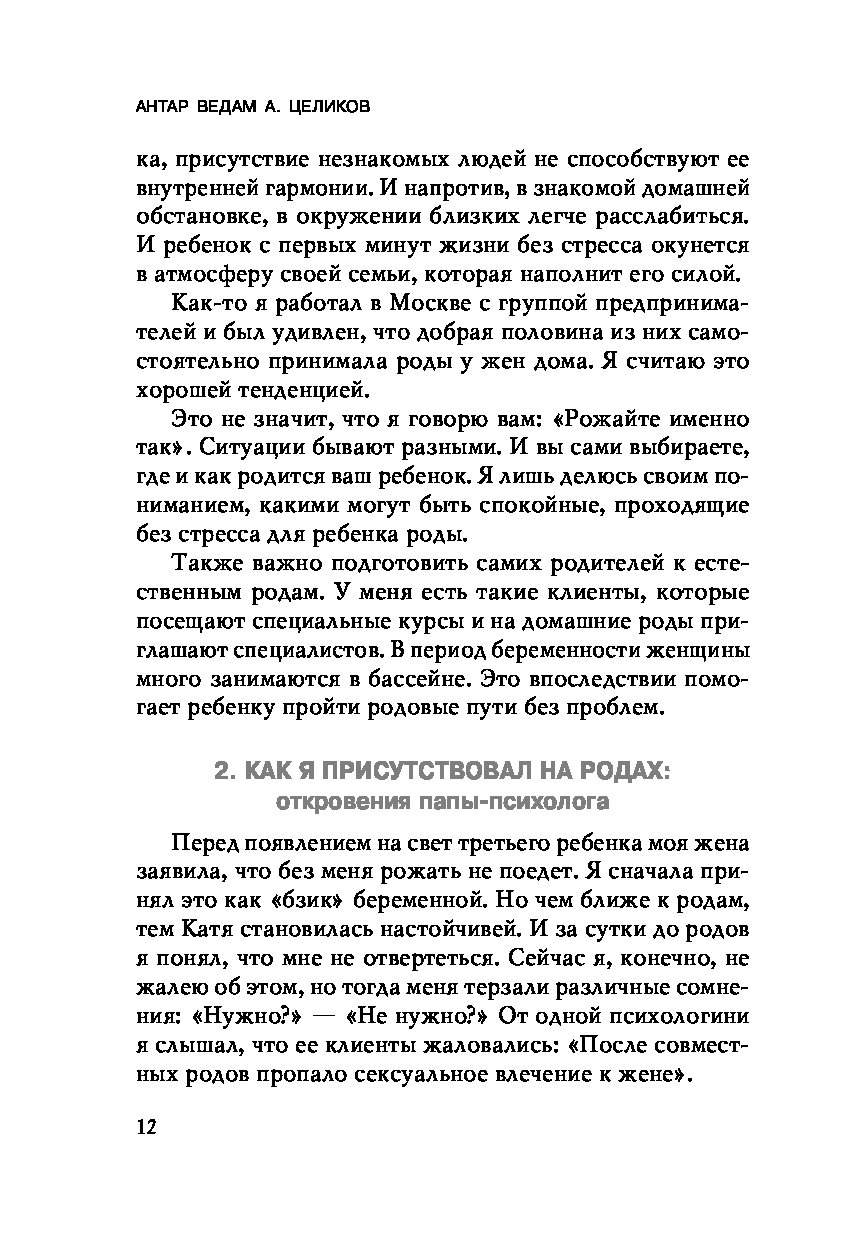 АНТАР ВЕДАМ А. ЦЕЛИКОВ

ка, присутствие незнакомых людей не способствуют ее внутренней гармонии. И напротив, в знакомой домашней обстановке, в окружении близких легче расслабиться. И ребенок с первых минут жизни без стресса окунется в атмосферу своей семьи, которая наполнит его силой.

Как-то я работал в Москве с группой предпринимателей и был удивлен, что добрая половина из них самостоятельно принимала роды у жен дома. Я считаю это хорошей тенденцией.

Это не значит, что я говорю вам: «Рожайте именно так». Ситуации бывают разными. И вы сами выбираете, где и как родится ваш ребенок. Я лишь делюсь своим пониманием, какими могут быть спокойные, проходящие без стресса для ребенка роды.

Также важно подготовить самих родителей к естественным родам. У меня есть такие клиенты, которые посещают специальные курсы и на домашние роды приглашают специалистов. В период беременности женщины много занимаются в бассейне. Это впоследствии помогает ребенку пройти родовые пути без проблем.

2. КАК Я ПРИСУТСТВОВАЛ НА РОДАХ:
откровения папы-психолога

Перед появлением на свет третьего ребенка моя жена заявила, что без меня рожать не поедет. Я сначала принял это как «бзик» беременной. Но чем ближе к родам, тем Катя становилась настойчивей. И за сутки до родов я понял, что мне не отвертеться. Сейчас я, конечно, не жалею об этом, но тогда меня терзали различные сомнения: «Нужно?» — «Не нужно?» От одной психологини я слышал, что ее клиенты жаловались: «После совместных родов пропало сексуальное влечение к жене».

12